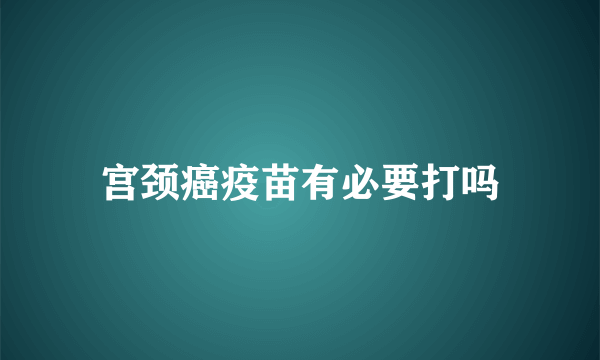 宫颈癌疫苗有必要打吗